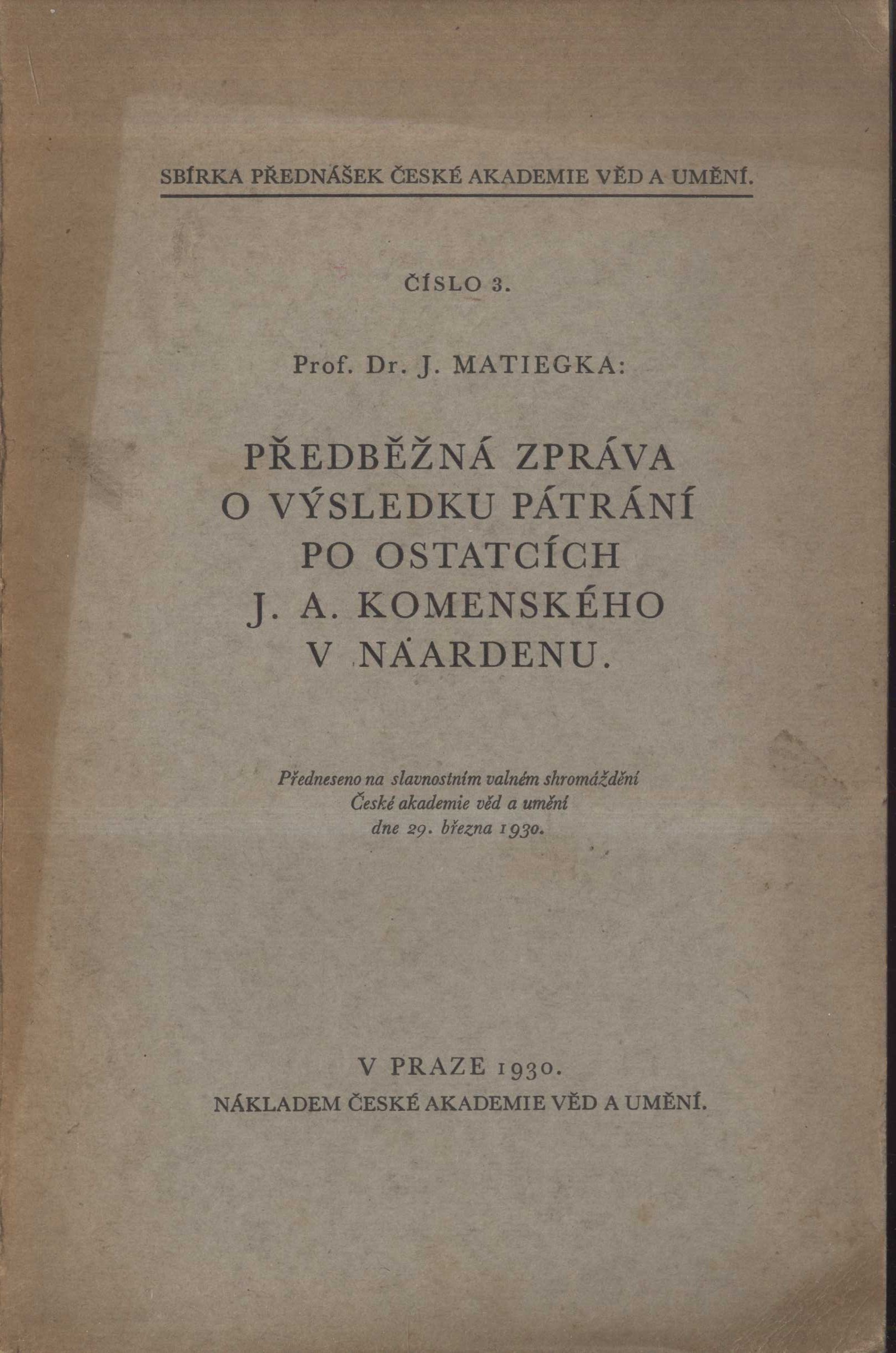 SBÍRKA PŘEDNÁŠEK ČESKÉ AKADEMIE VĚD A UMĚNÍ.

ČÍSLO 3.

Prof. Dr. J. MATIEGKA:

PŘEDBĚŽNÁ ZPRÁVA O VÝSLEDKU PÁTRÁNÍ PO OSTATCÍCH J. A. KOMENSKÉHO V NAARDENU.

Předneseno na slavnostním valném shromáždění České akademie věd a umění dne 29. března 1930.

V PRAZE 1930.
NÁKLADEM ČESKÉ AKADEMIE VĚD A UMĚNÍ.